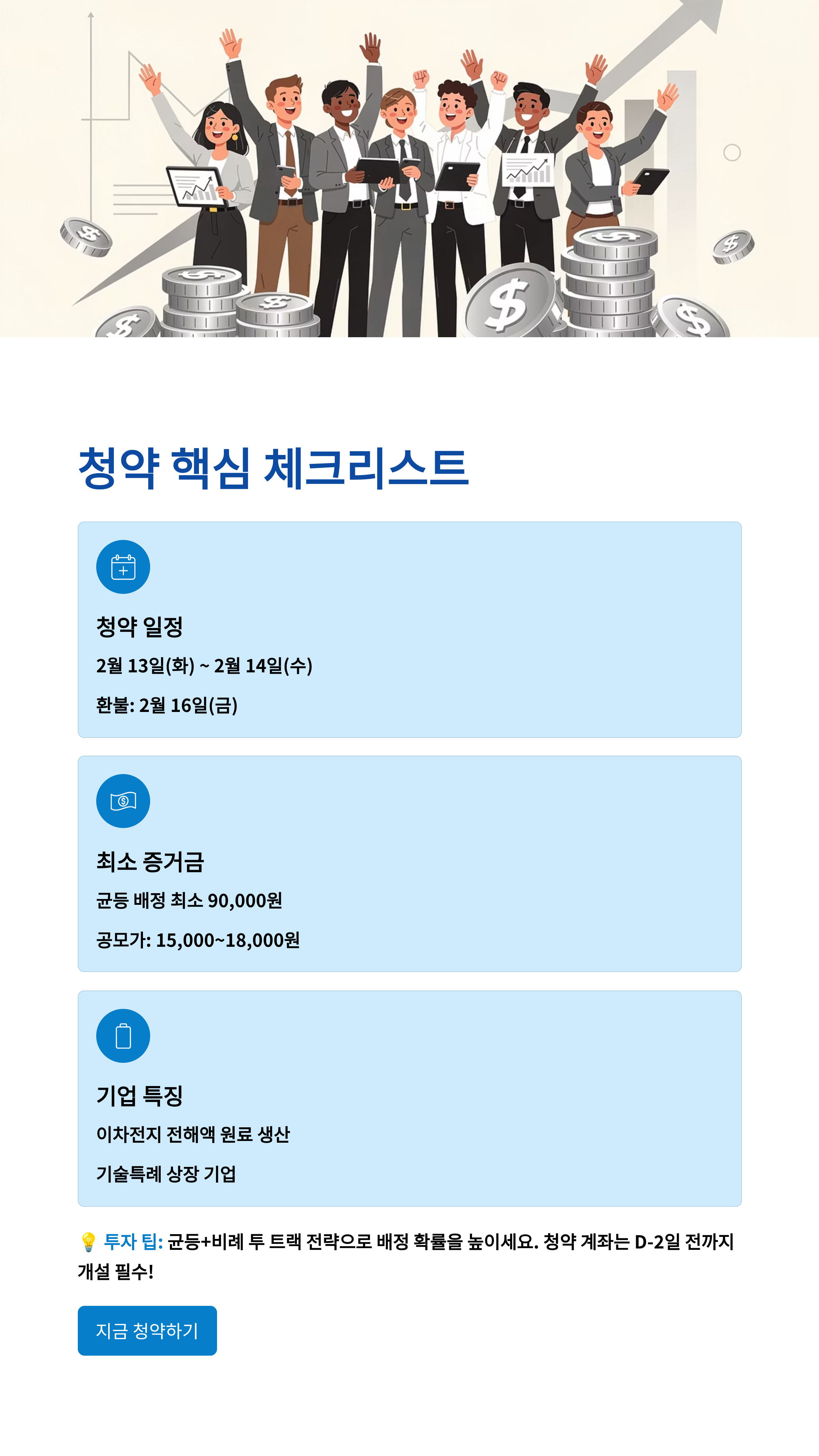 청약 핵심 체크리스트

청약 일정

2월 13일(화) ~ 2월 14일(수)

환불: 2월 16일(금)

최소 증거금

균등 배정 최소 90,000원

공모가: 15,000~18,000원

기업 특징

이차전지 전해액 원료 생산

기술특례 상장 기업

💡 투자 팁: 균등+비례 투 트랙 전략으로 배정 확률을 높이세요. 청약 계좌는 D-2일 전까지 개설 필수!

지금 청약하기